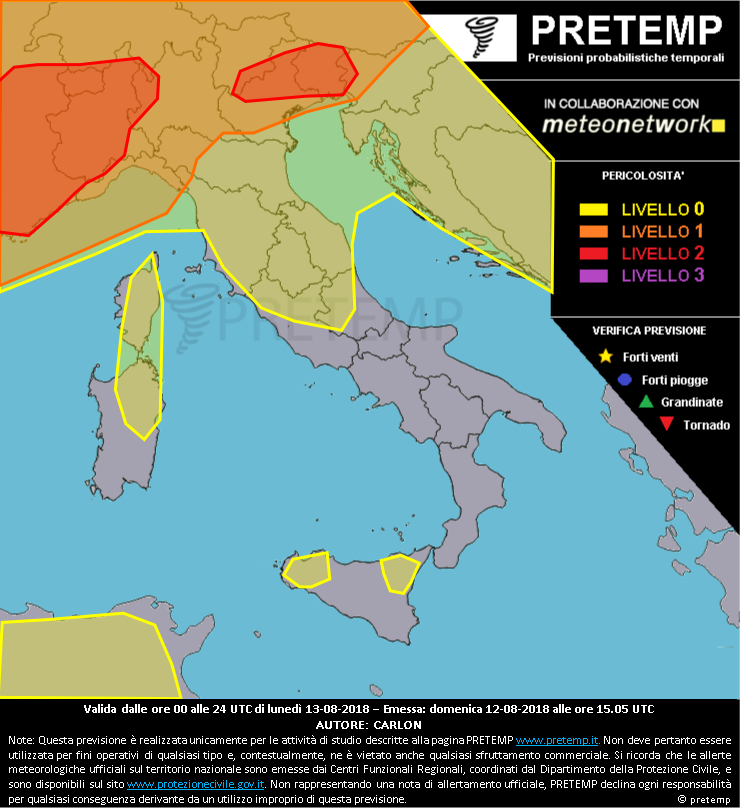 PRETEMP
Previsioni probabilistiche temporali

IN COLLABORAZIONE CON
meteonetwork

PERICOLOSITA'
LIVELLO 0
LIVELLO 1
LIVELLO 2
LIVELLO 3

VERIFICA PREVISIONE
Forti venti
Forti piogge
Grandinate
Tornado

PRETEMP

Valida dalle ore 00 alle 24 UTC di lunedì 13-08-2018 – Emessa: domenica 12-08-2018 alle ore 15.05 UTC
AUTORE: CARLON

Note: Questa previsione è realizzata unicamente per le attività di studio descritte alla pagina PRETEMP www.pretemp.it. Non deve pertanto essere utilizzata per fini operativi di qualsiasi tipo e, contestualmente, ne è vietato anche qualsiasi sfruttamento commerciale. Si ricorda che le allerte meteorologiche ufficiali sul territorio nazionale sono emesse dai Centri Funzionali Regionali, coordinati dal Dipartimento della Protezione Civile, e sono disponibili sul sito www.protezionecivile.gov.it. Non rappresentando una nota di allertamento ufficiale, PRETEMP declina ogni responsabilità per qualsiasi conseguenza derivante da un utilizzo improprio di questa previsione.

© pretemp